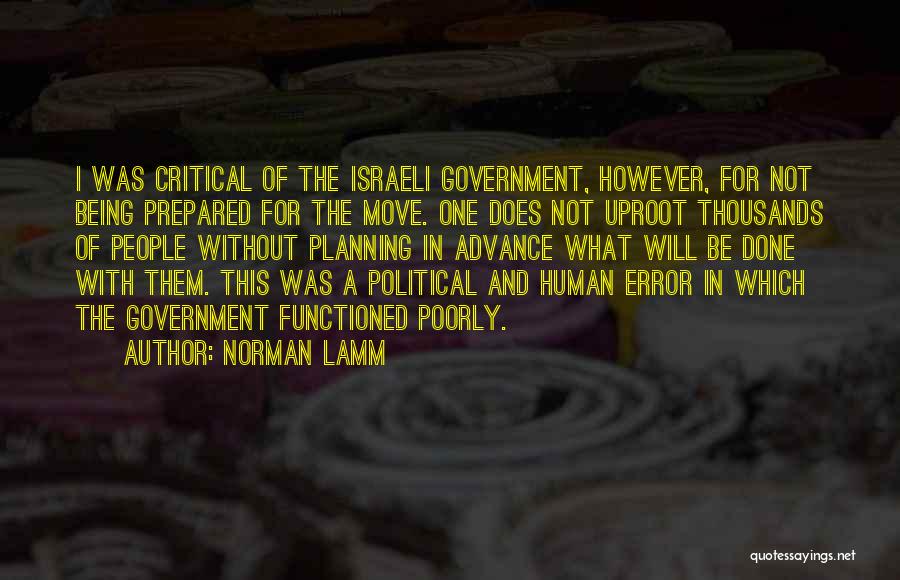 I WAS CRITICAL OF THE ISRAELI GOVERNMENT, HOWEVER, FOR NOT BEING PREPARED FOR THE MOVE. ONE DOES NOT UPROOT THOUSANDS OF PEOPLE WITHOUT PLANNING IN ADVANCE WHAT WILL BE DONE WITH THEM. THIS WAS A POLITICAL AND HUMAN ERROR IN WHICH THE GOVERNMENT FUNCTIONED POORLY.

AUTHOR: NORMAN LAMM

quotessayings.net